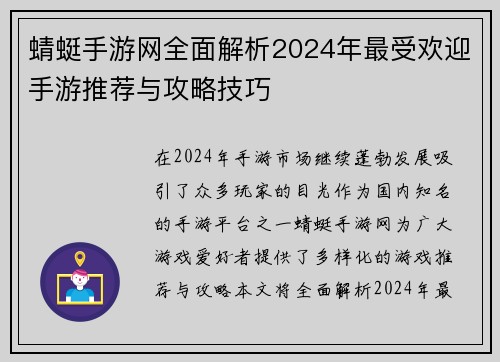 蜻蜓手游网全面解析2024年最受欢迎手游推荐与攻略技巧

在2024年手游市场继续蓬勃发展吸引了众多玩家的目光作为国内知名的手游平台之一蜻蜓手游网为广大游戏爱好者提供了多样化的游戏推荐与攻略本文将全面解析2024年最